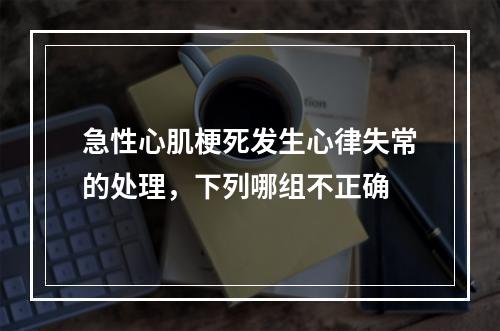 急性心肌梗死发生心律失常的处理，下列哪组不正确